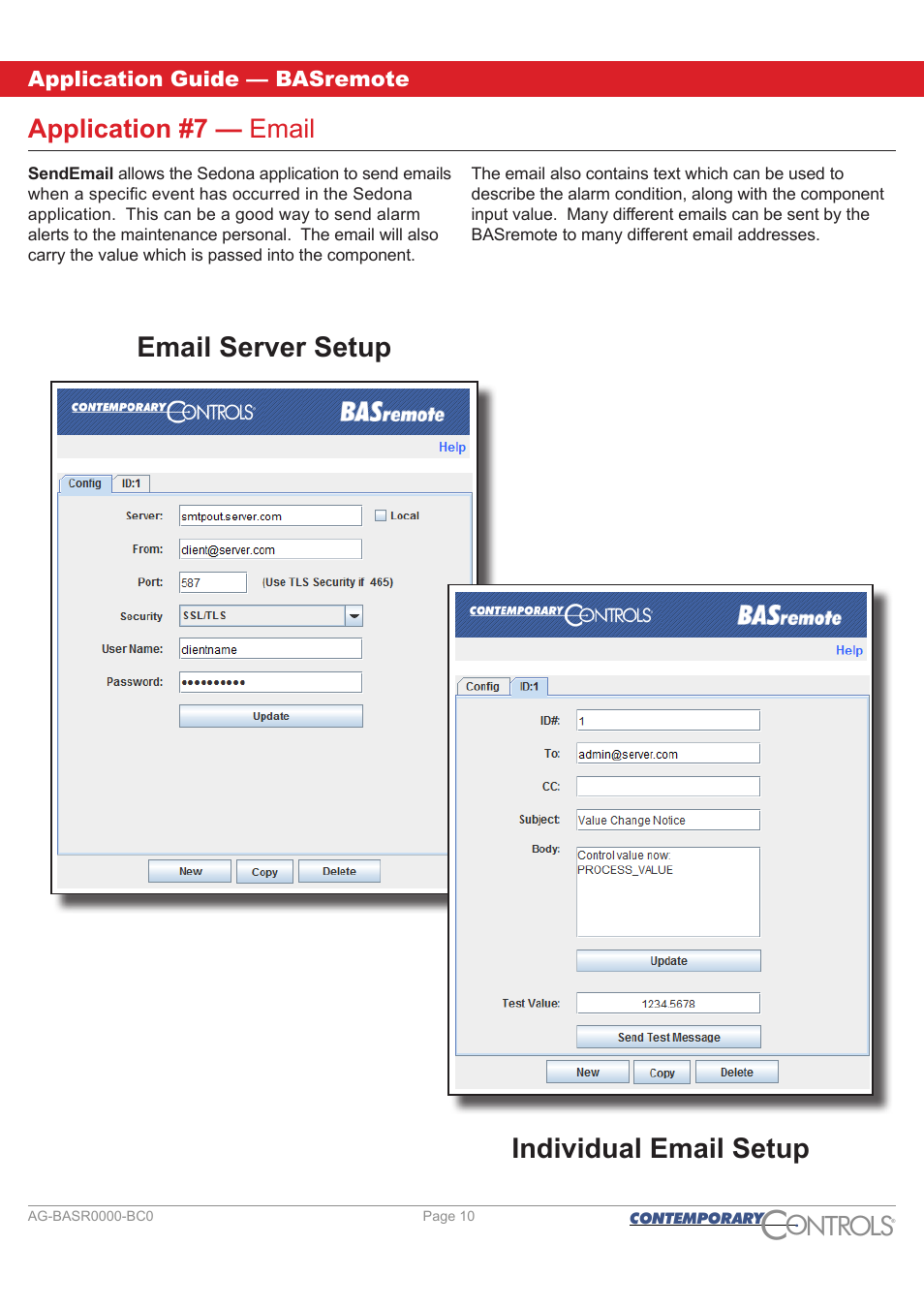 Application Guide — BASremote

Application #7 — Email

SendEmail allows the Sedona application to send emails when a specific event has occurred in the Sedona application. This can be a good way to send alarm alerts to the maintenance personal. The email will also carry the value which is passed into the component.

The email also contains text which can be used to describe the alarm condition, along with the component input value. Many different emails can be sent by the BASremote to many different email addresses.

Email Server Setup

CONTEMPORARY CONTROLS BASremote

Help

Config ID:1

Server: smtpout.server.com Local

From: client@server.com

Port: 587 (Use TLS Security if 465)

Security SSL/TLS

User Name: clientname

Password: ••••••••••

Update

New Copy Delete

CONTEMPORARY CONTROLS BASremote

Help

Config ID:1

ID#: 1

To: admin@server.com

CC:

Subject: Value Change Notice

Body: Control value now: PROCESS_VALUE

Update

Test Value: 1234.5678

Send Test Message

New Copy Delete

Individual Email Setup

AG-BASR0000-BC0

Page 10

CONTEMPORARY CONTROLS